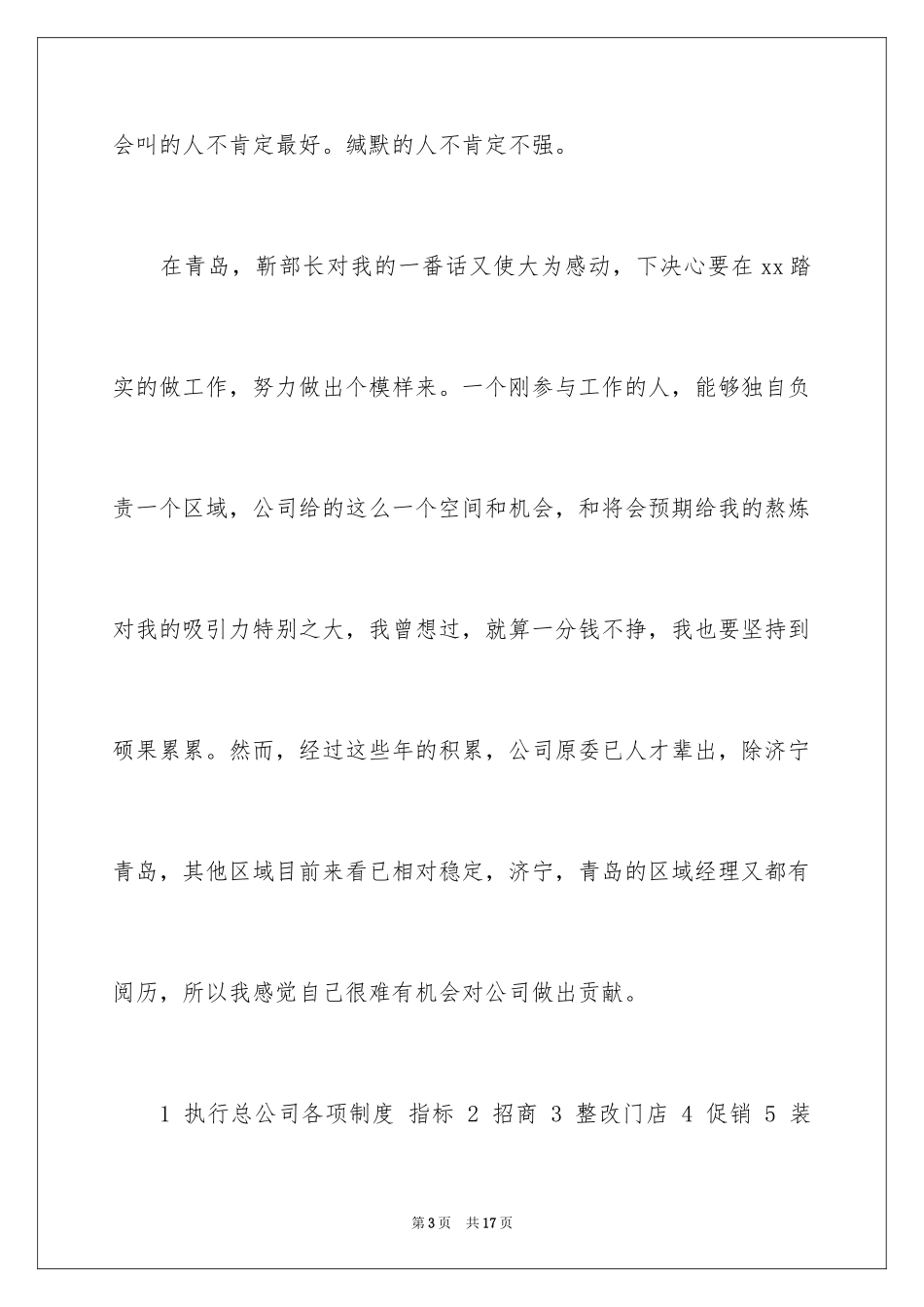 会叫的人不肯定最好。缄默的人不肯定不强。

在青岛，靳部长对我的一番话又使大为感动，下决心要在 xx 踏实的做工作，努力做出个模样来。一个刚参与工作的人，能够独自负责一个区域，公司给的这么一个空间和机会，和将会预期给我的熬炼对我的吸引力特别之大，我曾想过，就算一分钱不挣，我也要坚持到硕果累累。然而，经过这些年的积累，公司原委已人才辈出，除济宁青岛，其他区域目前来看已相对稳定，济宁，青岛的区域经理又都有阅历，所以我感觉自己很难有机会对公司做出贡献。

1 执行总公司各项制度 指标 2 招商 3 整改门店 4 促销 5 装

第 3 页　共 17 页